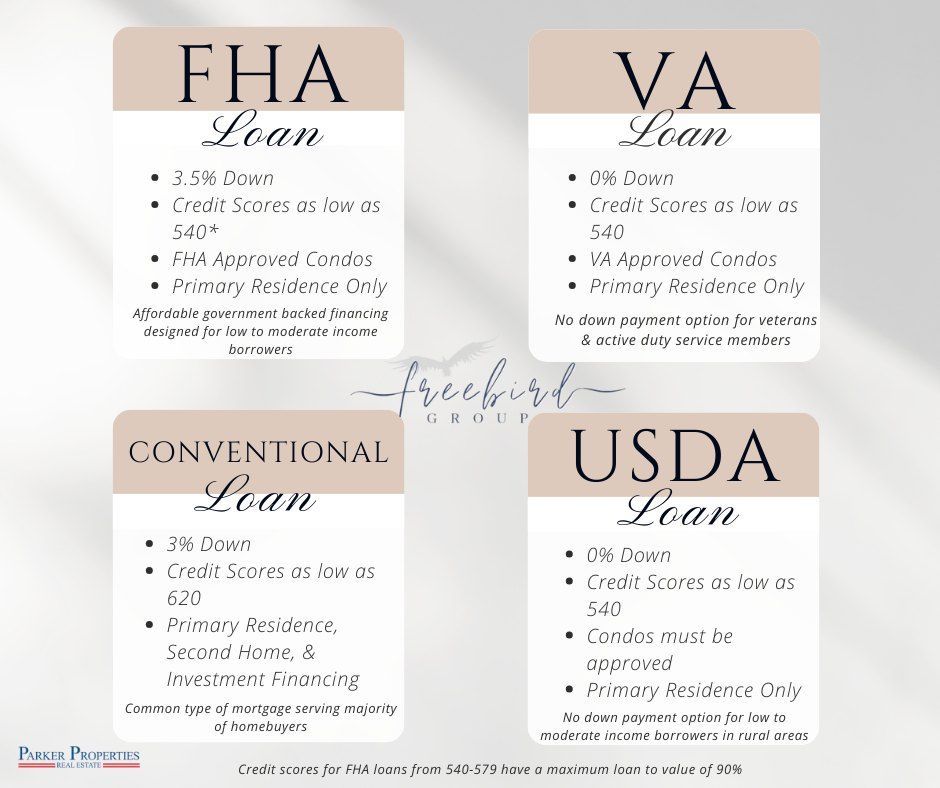 FHA
Loan

- 3.5% Down
- Credit Scores as low as 540*
- FHA Approved Condos
- Primary Residence Only

Affordable government backed financing designed for low to moderate income borrowers

VA
Loan

- 0% Down
- Credit Scores as low as 540
- VA Approved Condos
- Primary Residence Only

No down payment option for veterans & active duty service members

freebird
GROUP

CONVENTIONAL
Loan

- 3% Down
- Credit Scores as low as 620
- Primary Residence, Second Home, & Investment Financing

Common type of mortgage serving majority of homebuyers

USDA
Loan

- 0% Down
- Credit Scores as low as 540
- Condos must be approved
- Primary Residence Only

No down payment option for low to moderate income borrowers in rural areas

PARKER PROPERTIES
REAL ESTATE

Credit scores for FHA loans from 540-579 have a maximum loan to value of 90%